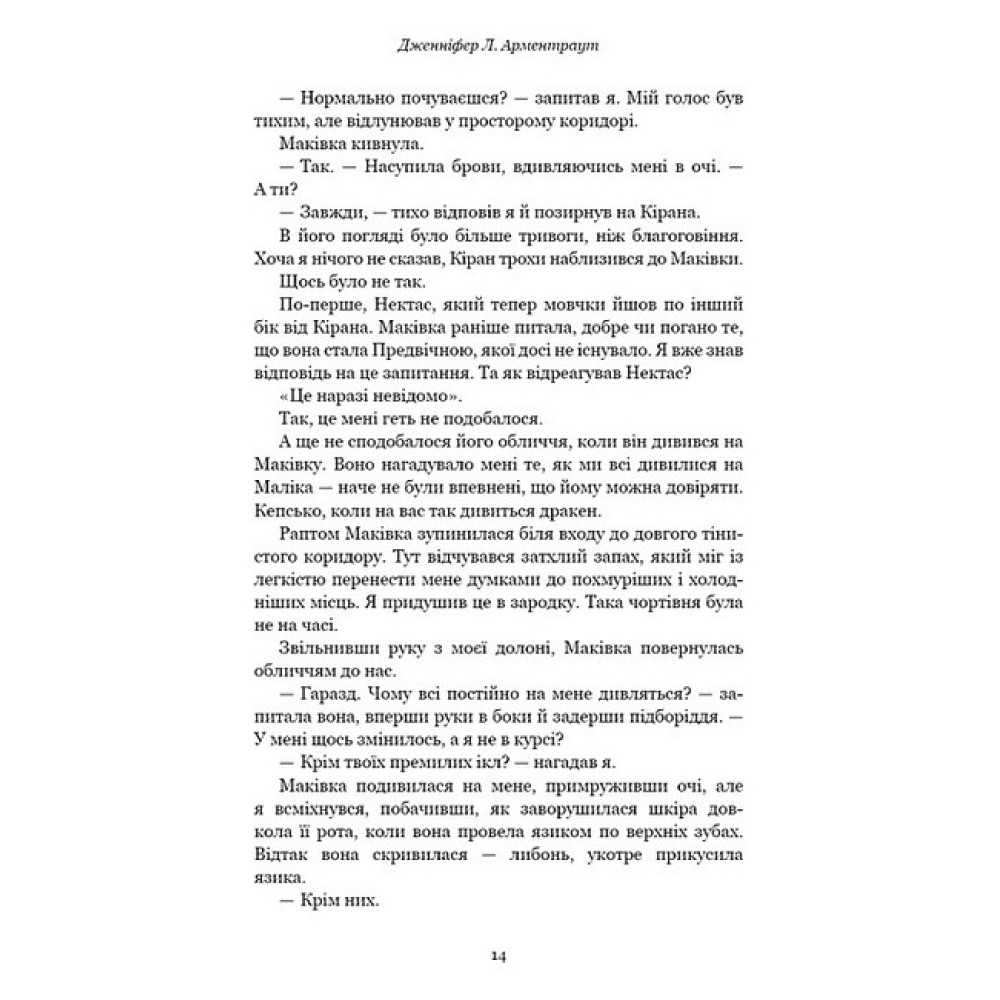 Дженніфер Л. Арментраут

— Нормально почуваєшся? — запитав я. Мій голос був тихим, але відлунював у просторому коридорі.

Маківка кивнула.

— Так. — Насупила брови, вдивляючись мені в очі. — А ти?

— Завжди, — тихо відповів я й позирнув на Кірана.

В його погляді було більше тривоги, ніж благоговіння. Хоча я нічого не сказав, Кіран трохи наблизився до Маківки.

Щось було не так.

По-перше, Нектас, який тепер мовчки йшов по інший бік від Кірана. Маківка раніше питала, добре чи погано те, що вона стала Предвічною, якої досі не існувало. Я вже знав відповідь на це запитання. Та як відреагував Нектас?

«Це наразі невідомо».

Так, це мені геть не подобалося.

А ще не сподобалося його обличчя, коли він дивився на Маківку. Воно нагадувало мені те, як ми всі дивилися на Маліка — наче не були впевнені, що йому можна довіряти. Кепсько, коли на вас так дивиться дракен.

Раптом Маківка зупинилася біля входу до довгого тінистого коридору. Тут відчувався затхлий запах, який міг із легкістю перенести мене думками до похмуріших і холодніших місць. Я придушив це в зародку. Така чортівня була не на часі.

Звільнивши руку з моєї долоні, Маківка повернулась обличчям до нас.

— Гаразд. Чому всі постійно на мене дивляться? — запитала вона, вперши руки в боки й задерши підборіддя. — У мені щось змінилось, а я не в курсі?

— Крім твоїх премилих ікл? — нагадав я.

Маківка подивилася на мене, примруживши очі, але я всміхнувся, побачивши, як заворушилася шкіра довкола її рота, коли вона провела язиком по верхніх зубах. Відтак вона скривилася — либонь, укотре прикусила язика.

— Крім них.

14